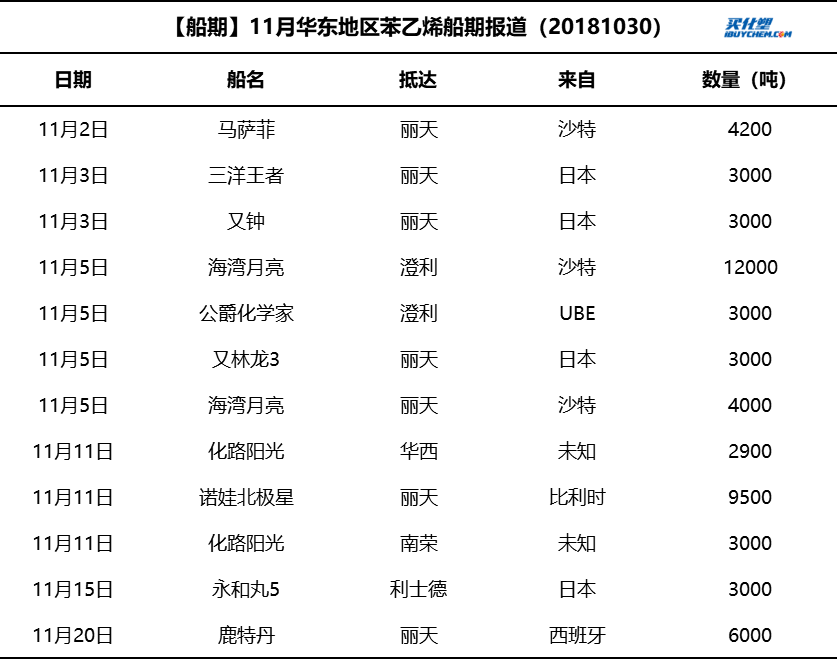 【船期】11月华东地区苯乙烯船期报道（20181030）

买化塑
IBUYCHEM.COM

| 日期 | 船名 | 抵达 | 来自 | 数量（吨） |
|---|---|---|---|---|
| 11月2日 | 马萨菲 | 丽天 | 沙特 | 4200 |
| 11月3日 | 三洋王者 | 丽天 | 日本 | 3000 |
| 11月3日 | 又钟 | 丽天 | 日本 | 3000 |
| 11月5日 | 海湾月亮 | 澄利 | 沙特 | 12000 |
| 11月5日 | 公爵化学家 | 澄利 | UBE | 3000 |
| 11月5日 | 又林龙3 | 丽天 | 日本 | 3000 |
| 11月5日 | 海湾月亮 | 丽天 | 沙特 | 4000 |
| 11月11日 | 化路阳光 | 华西 | 未知 | 2900 |
| 11月11日 | 诺娃北极星 | 丽天 | 比利时 | 9500 |
| 11月11日 | 化路阳光 | 南荣 | 未知 | 3000 |
| 11月15日 | 永和丸5 | 利士德 | 日本 | 3000 |
| 11月20日 | 鹿特丹 | 丽天 | 西班牙 | 6000 |